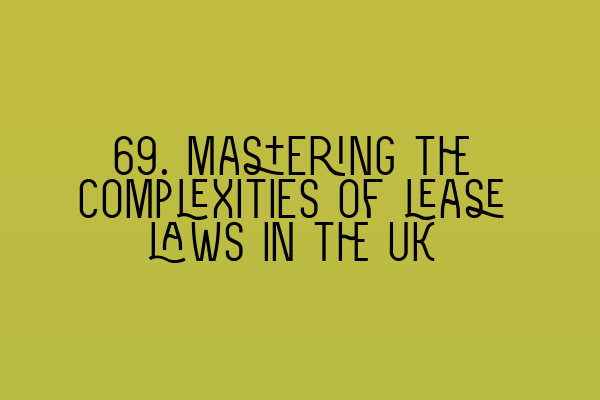 69. MASTERING THE COMPLEXITIES OF LEASE LAWS IN THE UK